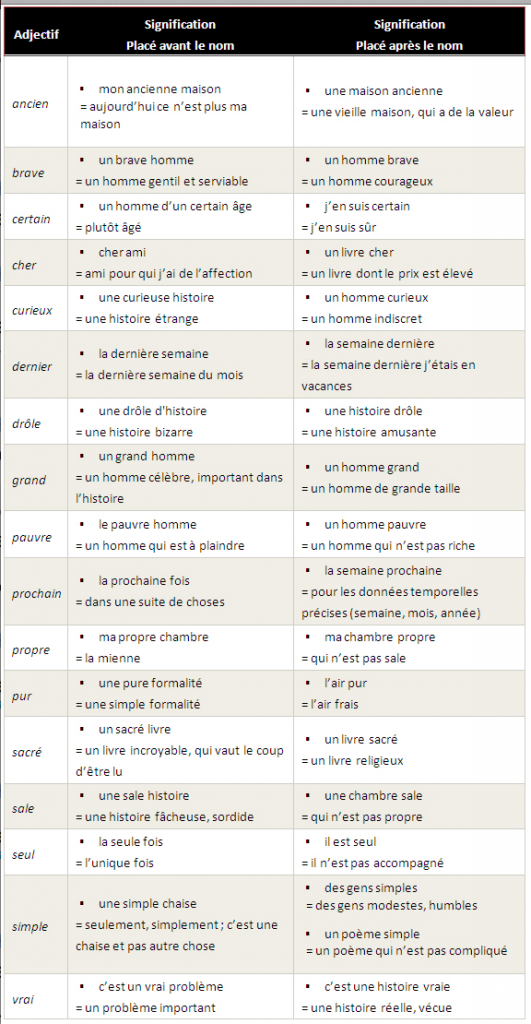 | Adjectif | Signification Placé avant le nom | Signification Placé après le nom |
|---|---|---|
| ancien | ▪ mon ancienne maison = aujourd'hui ce n'est plus ma maison | ▪ une maison ancienne = une vieille maison, qui a de la valeur |
| brave | ▪ un brave homme = un homme gentil et serviable | ▪ un homme brave = un homme courageux |
| certain | ▪ un homme d'un certain âge = plutôt âgé | ▪ j'en suis certain = j'en suis sûr |
| cher | ▪ cher ami = ami pour qui j'ai de l'affection | ▪ un livre cher = un livre dont le prix est élevé |
| curieux | ▪ une curieuse histoire = une histoire étrange | ▪ un homme curieux = un homme indiscret |
| dernier | ▪ la dernière semaine = la dernière semaine du mois | ▪ la semaine dernière = la semaine dernière j'étais en vacances |
| drôle | ▪ une drôle d'histoire = une histoire bizarre | ▪ une histoire drôle = une histoire amusante |
| grand | ▪ un grand homme = un homme célèbre, important dans l'histoire | ▪ un homme grand = un homme de grande taille |
| pauvre | ▪ le pauvre homme = un homme qui est à plaindre | ▪ un homme pauvre = un homme qui n'est pas riche |
| prochain | ▪ la prochaine fois = dans une suite de choses | ▪ la semaine prochaine = pour les données temporelles précises (semaine, mois, année) |
| propre | ▪ ma propre chambre = la mienne | ▪ ma chambre propre = qui n'est pas sale |
| pur | ▪ une pure formalité = une simple formalité | ▪ l'air pur = l'air frais |
| sacré | ▪ un sacré livre = un livre incroyable, qui vaut le coup d'être lu | ▪ un livre sacré = un livre religieux |
| sale | ▪ une sale histoire = une histoire fâcheuse, sordide | ▪ une chambre sale = qui n'est pas propre |
| seul | ▪ la seule fois = l'unique fois | ▪ il est seul = il n'est pas accompagné |
| simple | ▪ une simple chaise = seulement, simplement ; c'est une chaise et pas autre chose | ▪ des gens simples = des gens modestes, humbles ▪ un poème simple = un poème qui n'est pas compliqué |
| vrai | ▪ c'est un vrai problème = un problème important | ▪ c'est une histoire vraie = une histoire réelle, vécue |